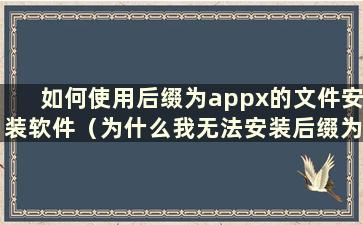 如何使用后缀为appx的文件安装软件（为什么我无法安装后缀为